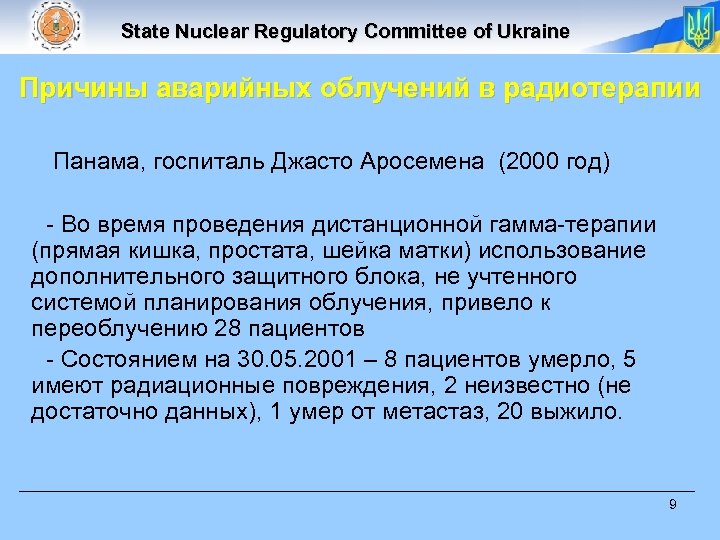 State Nuclear Regulatory Committee of Ukraine

Причины аварийных облучений в радиотерапии

Панама, госпиталь Джасто Аросемена (2000 год)

- Во время проведения дистанционной гамма-терапии (прямая кишка, простата, шейка матки) использование дополнительного защитного блока, не учтенного системой планирования облучения, привело к переоблучению 28 пациентов

- Состоянием на 30.05.2001 – 8 пациентов умерло, 5 имеют радиационные повреждения, 2 неизвестно (не достаточно данных), 1 умер от метастаз, 20 выжило.

9